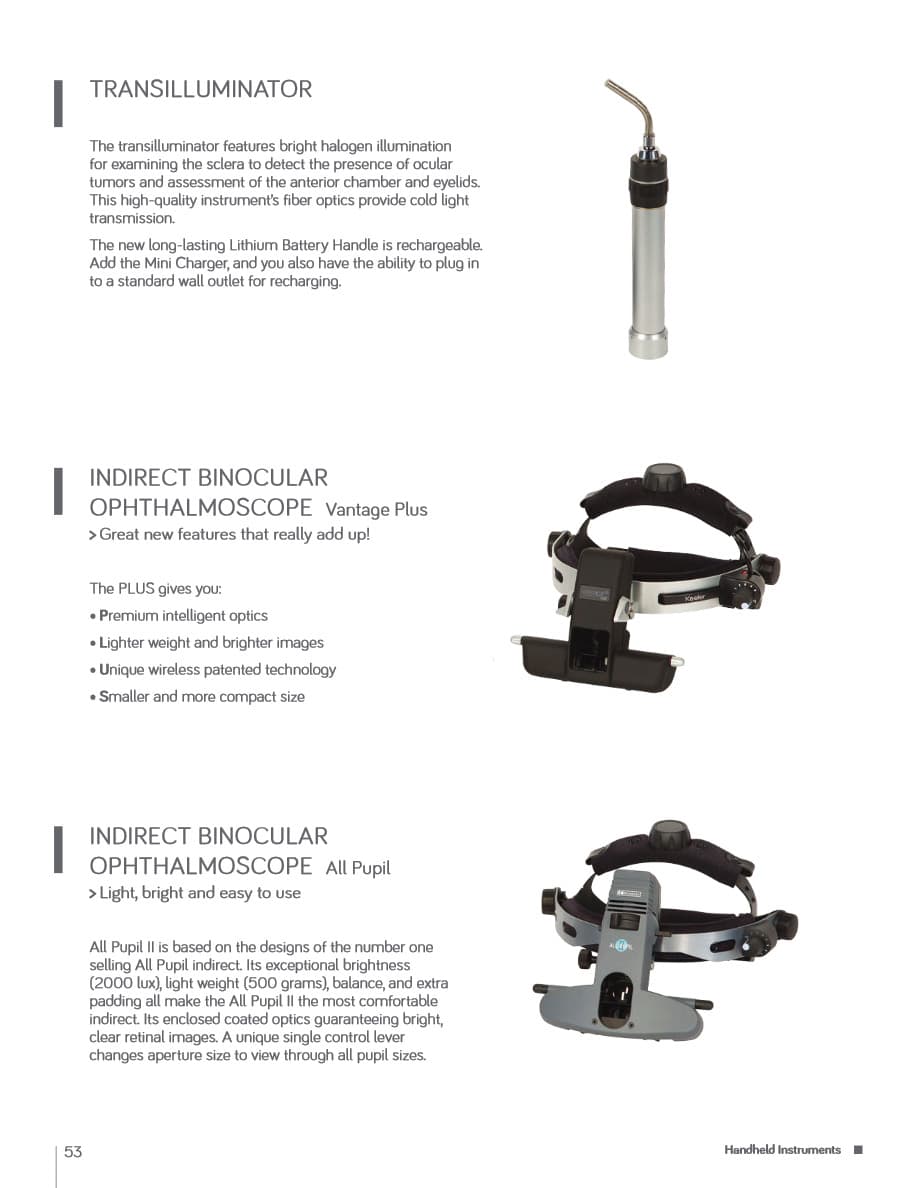 TRANSILLUMINATOR

The transilluminator features bright halogen illumination for examining the sclera to detect the presence of ocular tumors and assessment of the anterior chamber and eyelids. This high-quality instrument's fiber optics provide cold light transmission.

The new long-lasting Lithium Battery Handle is rechargeable. Add the Mini Charger, and you also have the ability to plug in to a standard wall outlet for recharging.

INDIRECT BINOCULAR OPHTHALMOSCOPE Vantage Plus

> Great new features that really add up!

The PLUS gives you:

• Premium intelligent optics
• Lighter weight and brighter images
• Unique wireless patented technology
• Smaller and more compact size

Keeler

INDIRECT BINOCULAR OPHTHALMOSCOPE All Pupil

> Light, bright and easy to use

All Pupil II is based on the designs of the number one selling All Pupil indirect. Its exceptional brightness (2000 lux), light weight (500 grams), balance, and extra padding all make the All Pupil II the most comfortable indirect. Its enclosed coated optics guaranteeing bright, clear retinal images. A unique single control lever changes aperture size to view through all pupil sizes.

53

Handheld Instruments